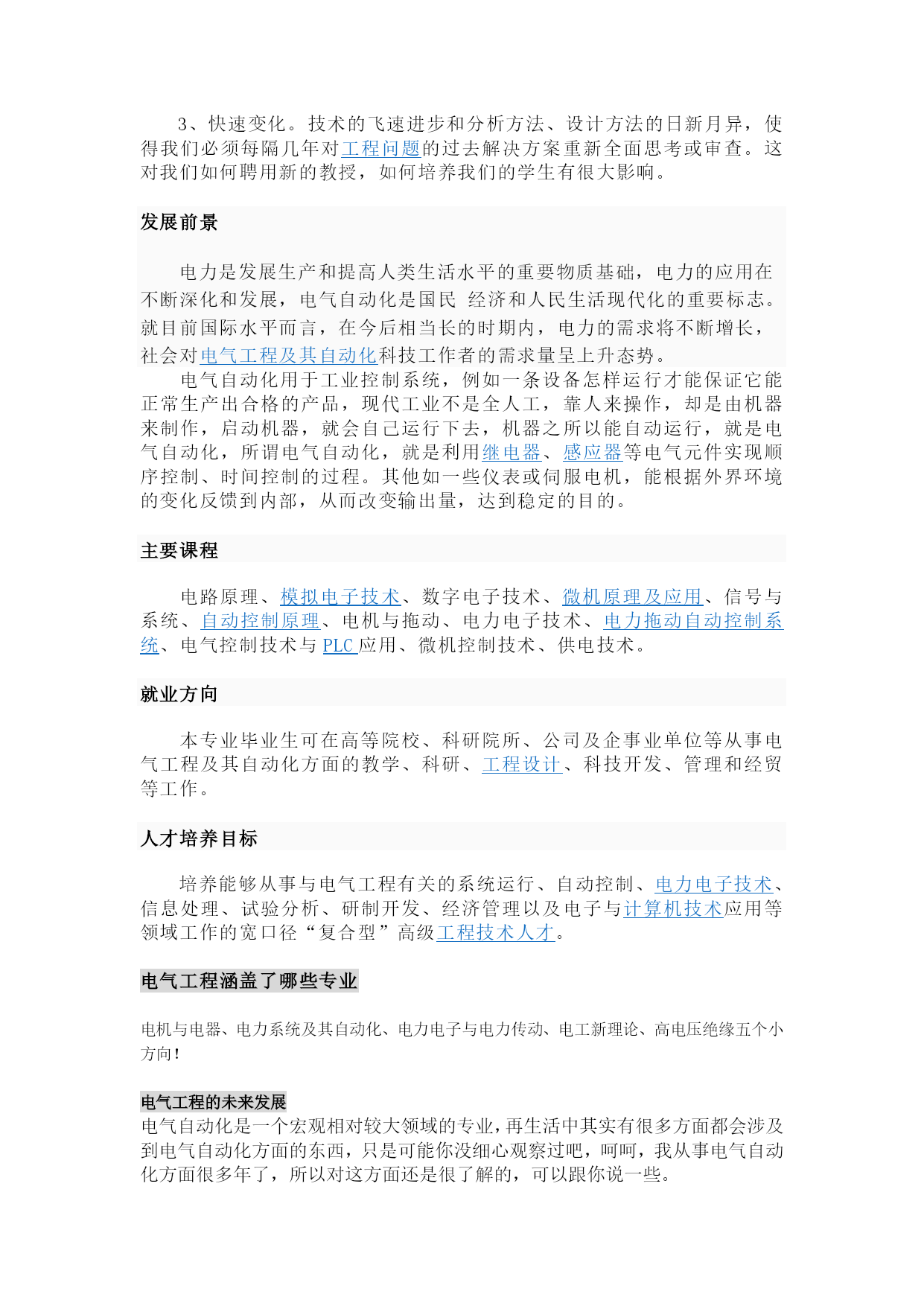 3、快速变化。技术的飞速进步和分析方法、设计方法的日新月异，使得我们必须每隔几年对工程问题的过去解决方案重新全面思考或审查。这对我们如何聘用新的教授，如何培养我们的学生有很大影响。

发展前景

电力是发展生产和提高人类生活水平的重要物质基础，电力的应用在不断深化和发展，电气自动化是国民 经济和人民生活现代化的重要标志。就目前国际水平而言，在今后相当长的时期内，电力的需求将不断增长，社会对电气工程及其自动化科技工作者的需求量呈上升态势。

电气自动化用于工业控制系统，例如一条设备怎样运行才能保证它能正常生产出合格的产品，现代工业不是全人工，靠人来操作，却是由机器来制作，启动机器，就会自己运行下去，机器之所以能自动运行，就是电气自动化，所谓电气自动化，就是利用继电器、感应器等电气元件实现顺序控制、时间控制的过程。其他如一些仪表或伺服电机，能根据外界环境的变化反馈到内部，从而改变输出量，达到稳定的目的。

主要课程

电路原理、模拟电子技术、数字电子技术、微机原理及应用、信号与系统、自动控制原理、电机与拖动、电力电子技术、电力拖动自动控制系统、电气控制技术与 PLC 应用、微机控制技术、供电技术。

就业方向

本专业毕业生可在高等院校、科研院所、公司及企事业单位等从事电气工程及其自动化方面的教学、科研、工程设计、科技开发、管理和经贸等工作。

人才培养目标

培养能够从事与电气工程有关的系统运行、自动控制、电力电子技术、信息处理、试验分析、研制开发、经济管理以及电子与计算机技术应用等领域工作的宽口径“复合型”高级工程技术人才。

电气工程涵盖了哪些专业

电机与电器、电力系统及其自动化、电力电子与电力传动、电工新理论、高电压绝缘五个小方向！

电气工程的未来发展
电气自动化是一个宏观相对较大领域的专业，再生活中其实有很多方面都会涉及到电气自动化方面的东西，只是可能你没细心观察过吧，呵呵，我从事电气自动化方面很多年了，所以对这方面还是很了解的，可以跟你说一些。